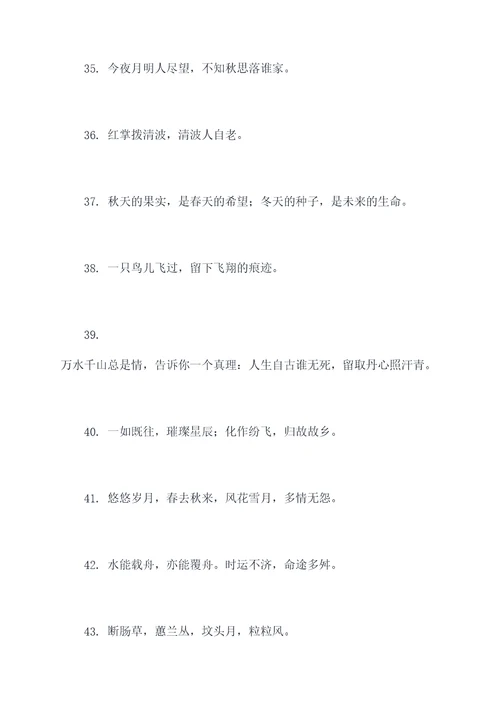 35. 今夜月明人尽望，不知秋思落谁家。

36. 红掌拨清波，清波人自老。

37. 秋天的果实，是春天的希望；冬天的种子，是未来的生命。

38. 一只鸟儿飞过，留下飞翔的痕迹。

39.

万水千山总是情，告诉你一个真理：人生自古谁无死，留取丹心照汗青。

40. 一如既往，璀璨星辰；化作纷飞，归故故乡。

41. 悠悠岁月，春去秋来，风花雪月，多情无怨。

42. 水能载舟，亦能覆舟。时运不济，命途多舛。

43. 断肠草，蕙兰丛，坟头月，粒粒风。